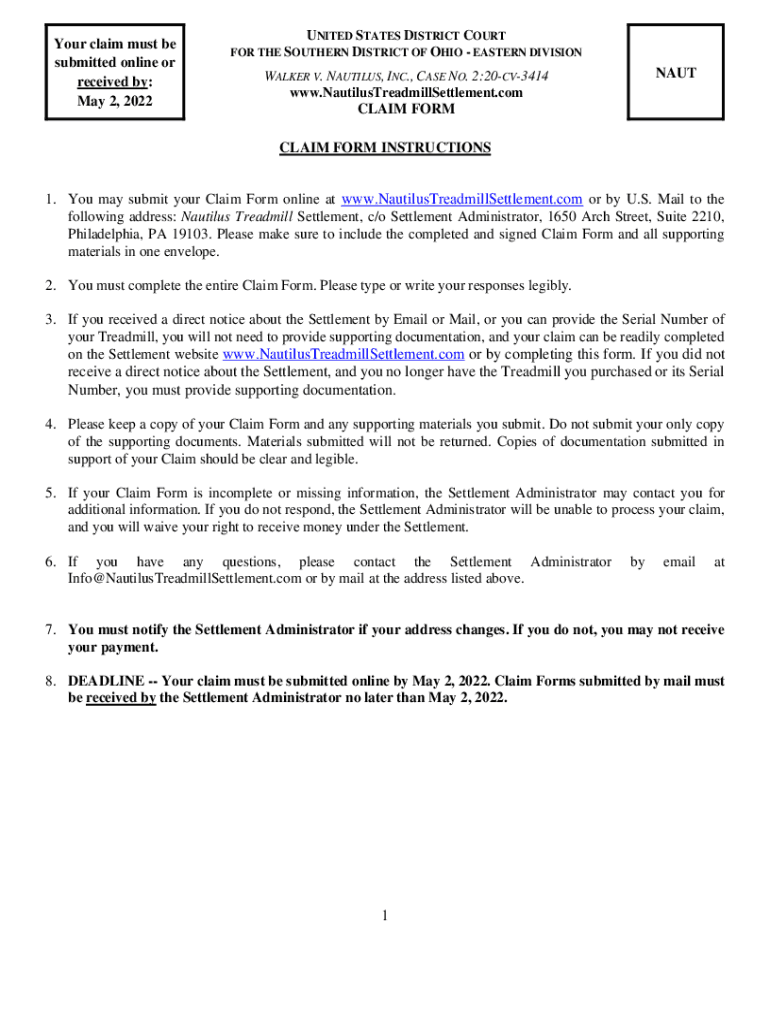 Your claim must be submitted online or received by: May 2, 2022

UNITED STATES DISTRICT COURT
FOR THE SOUTHERN DISTRICT OF OHIO - EASTERN DIVISION

WALKER V. NAUTILUS, INC., CASE NO. 2:20-CV-3414
www.NautilusTreadmillSettlement.com
CLAIM FORM

NAUT

CLAIM FORM INSTRUCTIONS

1. You may submit your Claim Form online at www.NautilusTreadmillSettlement.com or by U.S. Mail to the following address: Nautilus Treadmill Settlement, c/o Settlement Administrator, 1650 Arch Street, Suite 2210, Philadelphia, PA 19103. Please make sure to include the completed and signed Claim Form and all supporting materials in one envelope.

2. You must complete the entire Claim Form. Please type or write your responses legibly.

3. If you received a direct notice about the Settlement by Email or Mail, or you can provide the Serial Number of your Treadmill, you will not need to provide supporting documentation, and your claim can be readily completed on the Settlement website www.NautilusTreadmillSettlement.com or by completing this form. If you did not receive a direct notice about the Settlement, and you no longer have the Treadmill you purchased or its Serial Number, you must provide supporting documentation.

4. Please keep a copy of your Claim Form and any supporting materials you submit. Do not submit your only copy of the supporting documents. Materials submitted will not be returned. Copies of documentation submitted in support of your Claim should be clear and legible.

5. If your Claim Form is incomplete or missing information, the Settlement Administrator may contact you for additional information. If you do not respond, the Settlement Administrator will be unable to process your claim, and you will waive your right to receive money under the Settlement.

6. If you have any questions, please contact the Settlement Administrator by email at Info@NautilusTreadmillSettlement.com or by mail at the address listed above.

7. You must notify the Settlement Administrator if your address changes. If you do not, you may not receive your payment.

8. DEADLINE -- Your claim must be submitted online by May 2, 2022. Claim Forms submitted by mail must be received by the Settlement Administrator no later than May 2, 2022.

1